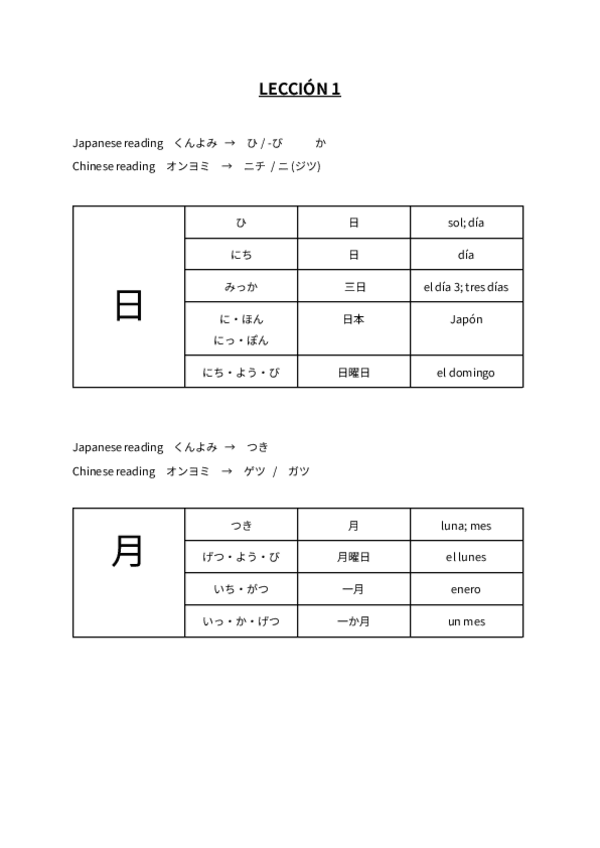 LECCIÓN 1

Japanese reading くんよみ → ひ / -び か
Chinese reading オンヨミ → ニチ / ニ (ジツ)

| 日 | ひ | 日 | sol; día |
|---|---|---|---|
| | にち | 日 | día |
| | みっか | 三日 | el día 3; tres días |
| | に・ほん にっ・ぽん | 日本 | Japón |
| | にち・よう・び | 日曜日 | el domingo |

Japanese reading くんよみ → つき
Chinese reading オンヨミ → ゲツ / ガツ

| 月 | つき | 月 | luna; mes |
|---|---|---|---|
| | げつ・よう・び | 月曜日 | el lunes |
| | いち・がつ | 一月 | enero |
| | いっ・か・げつ | 一か月 | un mes |